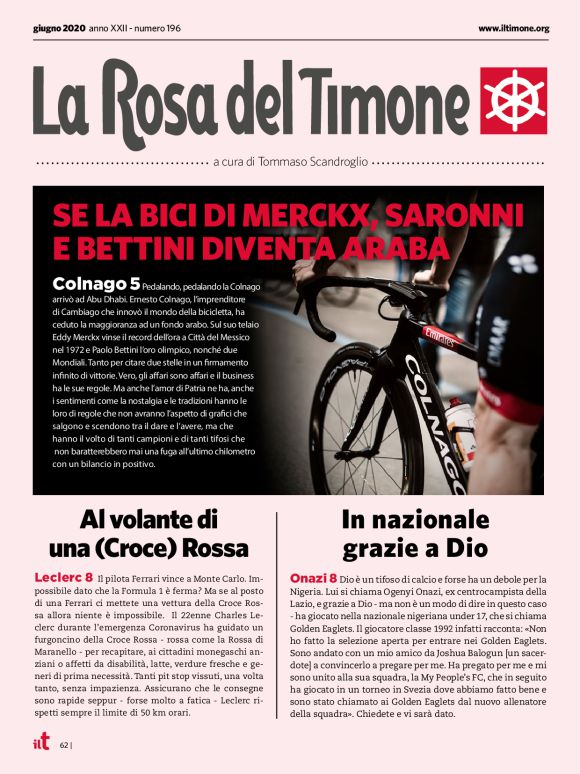 giugno 2020 anno XXII - numero 196

www.iltimone.org

La Rosa del Timone

a cura di Tommaso Scandroglio

SE LA BICI DI MERCKX, SARONNI E BETTINI DIVENTA ARABA

Colnago 5 Pedalando, pedalando la Colnago arrivò ad Abu Dhabi. Ernesto Colnago, l'imprenditore di Cambiago che innovò il mondo della bicicletta, ha ceduto la maggioranza ad un fondo arabo. Sul suo telaio Eddy Merckx vinse il record dell'ora a Città del Messico nel 1972 e Paolo Bettini l'oro olimpico, nonché due Mondiali. Tanto per citare due stelle in un firmamento infinito di vittorie. Vero, gli affari sono affari e il business ha le sue regole. Ma anche l'amor di Patria ne ha, anche i sentimenti come la nostalgia e le tradizioni hanno le loro di regole che non avranno l'aspetto di grafici che salgono e scendono tra il dare e l'avere, ma che hanno il volto di tanti campioni e di tanti tifosi che non baratterebbero mai una fuga all'ultimo chilometro con un bilancio in positivo.

Emirates

COLNAGO

Al volante di una (Croce) Rossa

Leclerc 8 Il pilota Ferrari vince a Monte Carlo. Impossibile dato che la Formula 1 è ferma? Ma se al posto di una Ferrari ci mettete una vettura della Croce Rossa allora niente è impossibile. Il 22enne Charles Leclerc durante l'emergenza Coronavirus ha guidato un furgoncino della Croce Rossa - rossa come la Rossa di Maranello - per recapitare, ai cittadini monegaschi anziani o affetti da disabilità, latte, verdure fresche e generi di prima necessità. Tanti pit stop vissuti, una volta tanto, senza impazienza. Assicurano che le consegne sono rapide seppur - forse molto a fatica - Leclerc rispetti sempre il limite di 50 km orari.

In nazionale grazie a Dio

Onazi 8 Dio è un tifoso di calcio e forse ha un debole per la Nigeria. Lui si chiama Ogenyi Onazi, ex centrocampista della Lazio, e grazie a Dio - ma non è un modo di dire in questo caso - ha giocato nella nazionale nigeriana under 17, che si chiama Golden Eaglets. Il giocatore classe 1992 infatti racconta: «Non ho fatto la selezione aperta per entrare nei Golden Eaglets. Sono andato con un mio amico da Joshua Balogun [un sacerdote] a convincerlo a pregare per me. Ha pregato per me e mi sono unito alla sua squadra, la My People's FC, che in seguito ha giocato in un torneo in Svezia dove abbiamo fatto bene e sono stato chiamato ai Golden Eaglets dal nuovo allenatore della squadra». Chiedete e vi sarà dato.

ilt 62 |